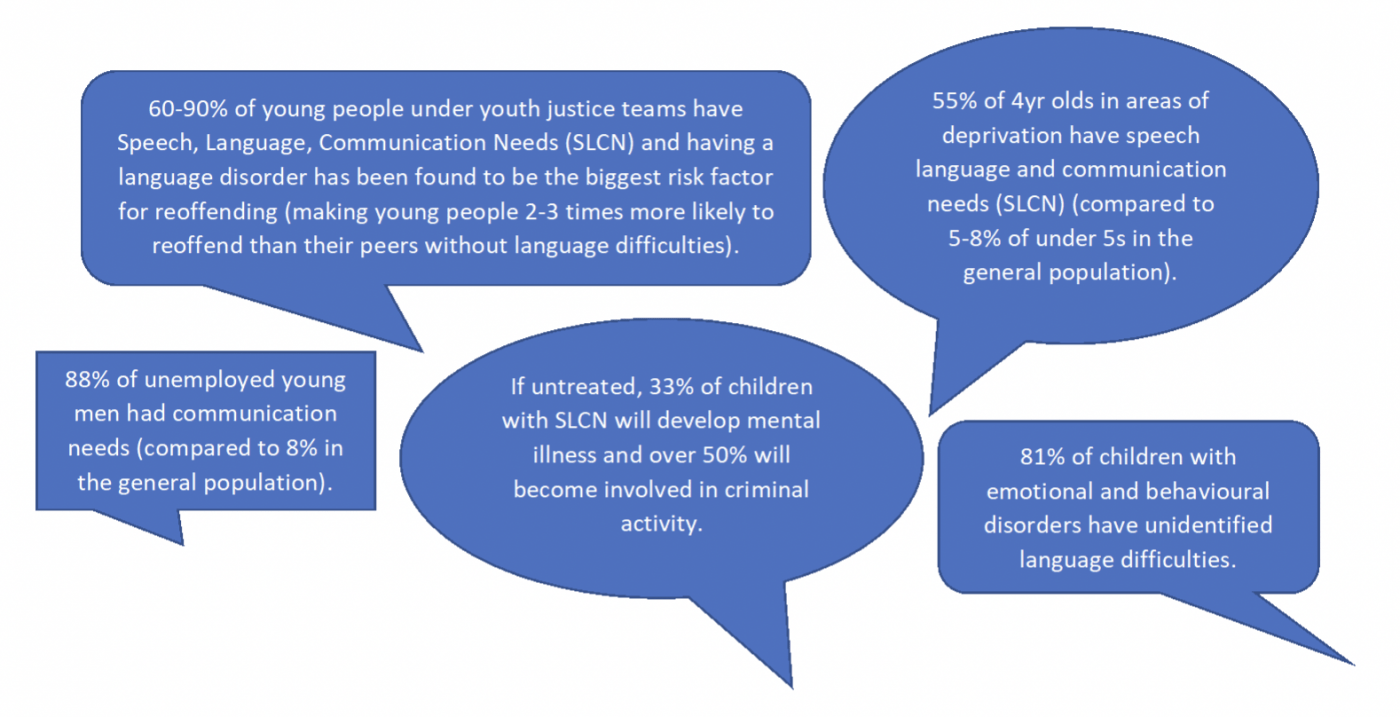 60-90% of young people under youth justice teams have Speech, Language, Communication Needs (SLCN) and having a language disorder has been found to be the biggest risk factor for reoffending (making young people 2-3 times more likely to reoffend than their peers without language difficulties).

55% of 4yr olds in areas of deprivation have speech language and communication needs (SLCN) (compared to 5-8% of under 5s in the general population).

88% of unemployed young men had communication needs (compared to 8% in the general population).

If untreated, 33% of children with SLCN will develop mental illness and over 50% will become involved in criminal activity.

81% of children with emotional and behavioural disorders have unidentified language difficulties.